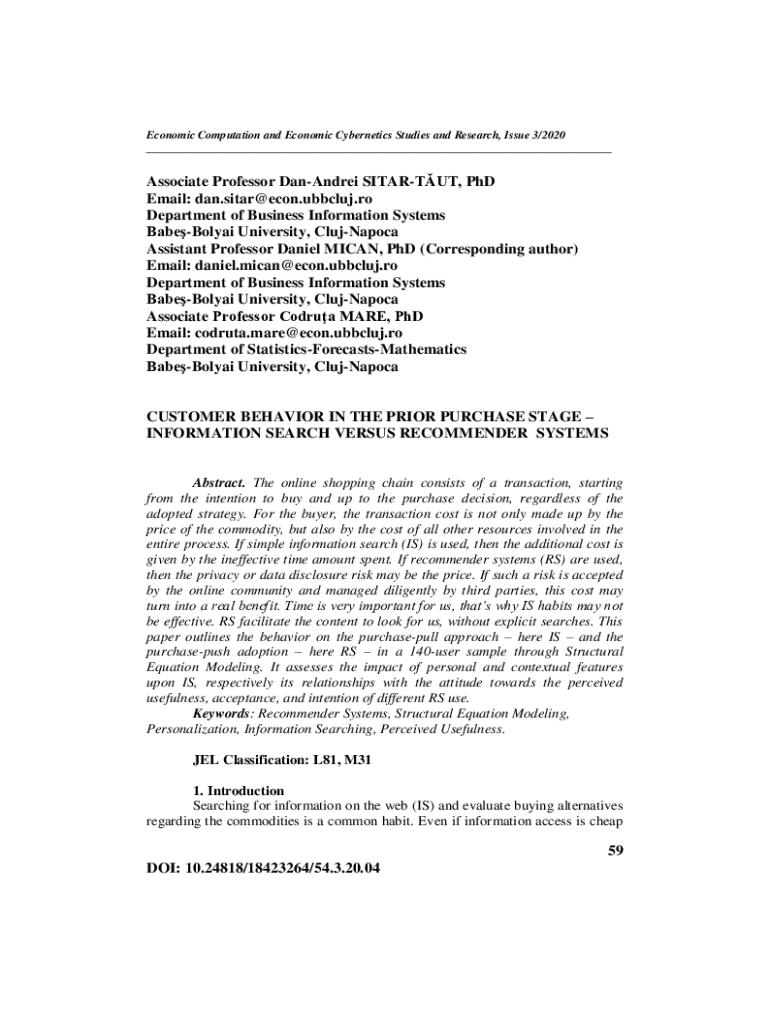 Economic Computation and Economic Cybernetics Studies and Research, Issue 3/2020

Associate Professor Dan-Andrei SITAR-TĂUT, PhD
Email: dan.sitar@econ.ubbcluj.ro
Department of Business Information Systems
Babeş-Bolyai University, Cluj-Napoca
Assistant Professor Daniel MICAN, PhD (Corresponding author)
Email: daniel.mican@econ.ubbcluj.ro
Department of Business Information Systems
Babeş-Bolyai University, Cluj-Napoca
Associate Professor Codruţa MARE, PhD
Email: codruta.mare@econ.ubbcluj.ro
Department of Statistics-Forecasts-Mathematics
Babeş-Bolyai University, Cluj-Napoca

CUSTOMER BEHAVIOR IN THE PRIOR PURCHASE STAGE – INFORMATION SEARCH VERSUS RECOMMENDER SYSTEMS

Abstract. The online shopping chain consists of a transaction, starting from the intention to buy and up to the purchase decision, regardless of the adopted strategy. For the buyer, the transaction cost is not only made up by the price of the commodity, but also by the cost of all other resources involved in the entire process. If simple information search (IS) is used, then the additional cost is given by the ineffective time amount spent. If recommender systems (RS) are used, then the privacy or data disclosure risk may be the price. If such a risk is accepted by the online community and managed diligently by third parties, this cost may turn into a real benefit. Time is very important for us, that's why IS habits may not be effective. RS facilitate the content to look for us, without explicit searches. This paper outlines the behavior on the purchase-pull approach – here IS – and the purchase-push adoption – here RS – in a 140-user sample through Structural Equation Modeling. It assesses the impact of personal and contextual features upon IS, respectively its relationships with the attitude towards the perceived usefulness, acceptance, and intention of different RS use.
Keywords: Recommender Systems, Structural Equation Modeling, Personalization, Information Searching, Perceived Usefulness.

JEL Classification: L81, M31

1. Introduction
Searching for information on the web (IS) and evaluate buying alternatives regarding the commodities is a common habit. Even if information access is cheap

59
DOI: 10.24818/18423264/54.3.20.04